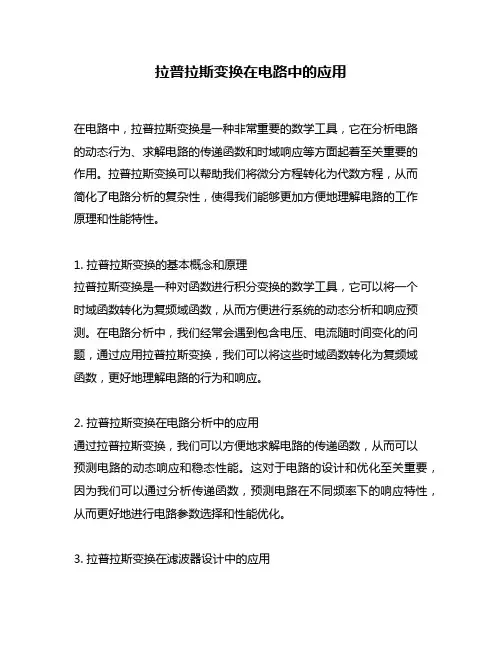 拉普拉斯变换在电路中的应用

在电路中，拉普拉斯变换是一种非常重要的数学工具，它在分析电路的动态行为、求解电路的传递函数和时域响应等方面起着至关重要的作用。拉普拉斯变换可以帮助我们将微分方程转化为代数方程，从而简化了电路分析的复杂性，使得我们能够更加方便地理解电路的工作原理和性能特性。

1. 拉普拉斯变换的基本概念和原理
拉普拉斯变换是一种对函数进行积分变换的数学工具，它可以将一个时域函数转化为复频域函数，从而方便进行系统的动态分析和响应预测。在电路分析中，我们经常会遇到包含电压、电流随时间变化的问题，通过应用拉普拉斯变换，我们可以将这些时域函数转化为复频域函数，更好地理解电路的行为和响应。

2. 拉普拉斯变换在电路分析中的应用
通过拉普拉斯变换，我们可以方便地求解电路的传递函数，从而可以预测电路的动态响应和稳态性能。这对于电路的设计和优化至关重要，因为我们可以通过分析传递函数，预测电路在不同频率下的响应特性，从而更好地进行电路参数选择和性能优化。

3. 拉普拉斯变换在滤波器设计中的应用